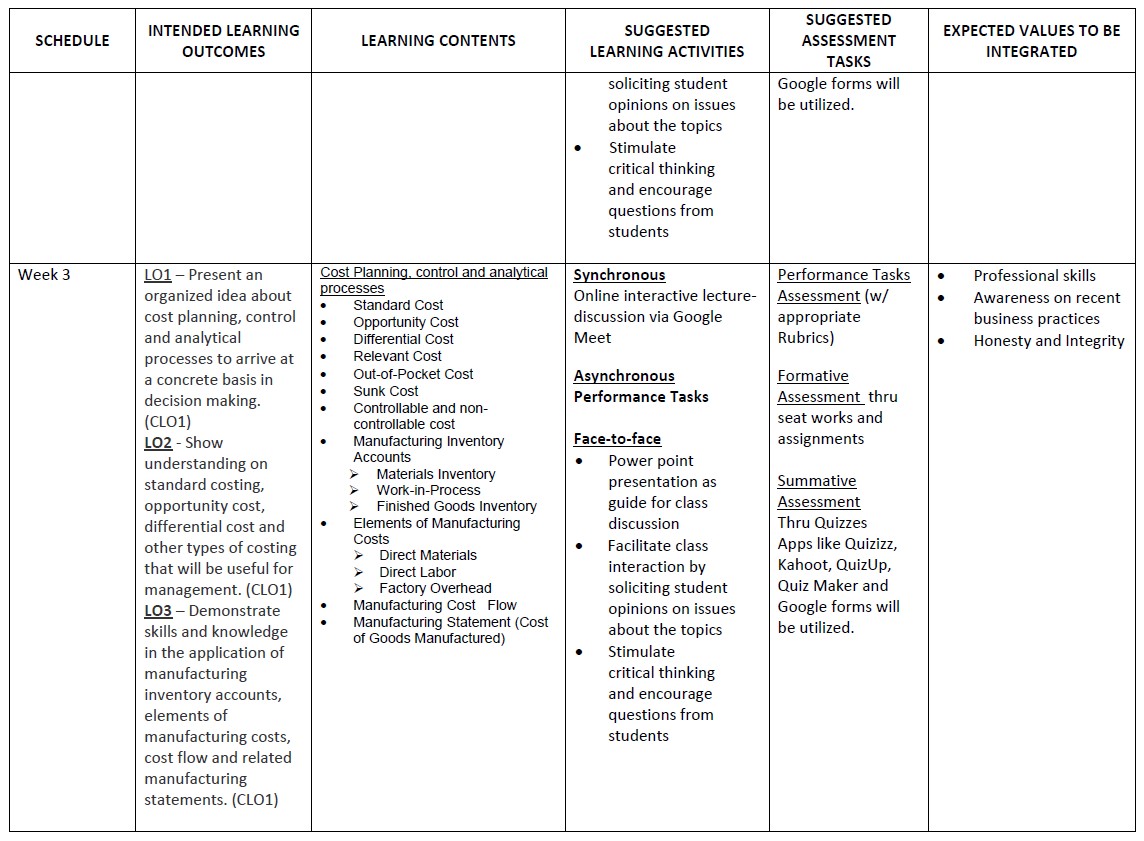 | SCHEDULE | INTENDED LEARNING OUTCOMES | LEARNING CONTENTS | SUGGESTED LEARNING ACTIVITIES | SUGGESTED ASSESSMENT TASKS | EXPECTED VALUES TO BE INTEGRATED |
|---|---|---|---|---|---|
| | | | soliciting student opinions on issues about the topics • Stimulate critical thinking and encourage questions from students | Google forms will be utilized. | |
| Week 3 | LO1 – Present an organized idea about cost planning, control and analytical processes to arrive at a concrete basis in decision making. (CLO1) LO2 - Show understanding on standard costing, opportunity cost, differential cost and other types of costing that will be useful for management. (CLO1) LO3 – Demonstrate skills and knowledge in the application of manufacturing inventory accounts, elements of manufacturing costs, cost flow and related manufacturing statements. (CLO1) | Cost Planning, control and analytical processes • Standard Cost • Opportunity Cost • Differential Cost • Relevant Cost • Out-of-Pocket Cost • Sunk Cost • Controllable and non-controllable cost • Manufacturing Inventory Accounts ➢ Materials Inventory ➢ Work-in-Process ➢ Finished Goods Inventory • Elements of Manufacturing Costs ➢ Direct Materials ➢ Direct Labor ➢ Factory Overhead • Manufacturing Cost Flow • Manufacturing Statement (Cost of Goods Manufactured) | Synchronous Online interactive lecture-discussion via Google Meet Asynchronous Performance Tasks Face-to-face • Power point presentation as guide for class discussion • Facilitate class interaction by soliciting student opinions on issues about the topics • Stimulate critical thinking and encourage questions from students | Performance Tasks Assessment (w/ appropriate Rubrics) Formative Assessment thru seat works and assignments Summative Assessment Thru Quizzes Apps like Quizizz, Kahoot, QuizUp, Quiz Maker and Google forms will be utilized. | • Professional skills • Awareness on recent business practices • Honesty and Integrity |